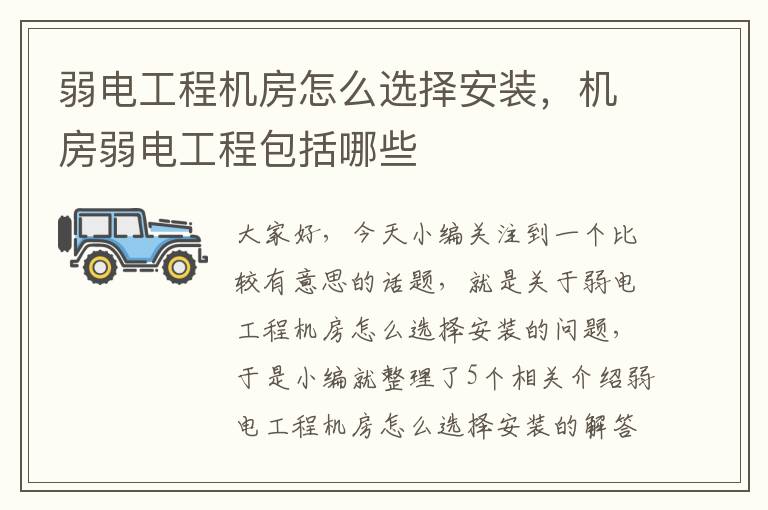 弱电工程机房怎么选择安装，机房弱电工程包括哪些

大家好，今天小编关注到一个比较有意思的话题，就是关于弱电工程机房怎么选择安装的问题，于是小编就整理了5个相关介绍弱电工程机房怎么选择安装的解答